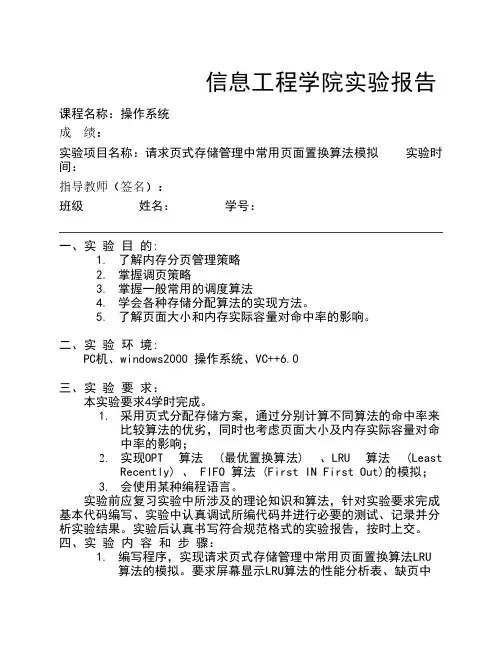 信息工程学院实验报告

课程名称：操作系统
成　绩：
实验项目名称：请求页式存储管理中常用页面置换算法模拟　　实验时间：
指导教师（签名）：
班级　　　姓名：　　　学号：

一、实 验 目 的：
1. 了解内存分页管理策略
2. 掌握调页策略
3. 掌握一般常用的调度算法
4. 学会各种存储分配算法的实现方法。
5. 了解页面大小和内存实际容量对命中率的影响。

二、实 验 环 境：
PC机、windows2000 操作系统、VC++6.0

三、实 验 要 求：
本实验要求4学时完成。
1. 采用页式分配存储方案，通过分别计算不同算法的命中率来比较算法的优劣，同时也考虑页面大小及内存实际容量对命中率的影响；
2. 实现OPT 算法 （最优置换算法） 、LRU 算法 （Least Recently） 、 FIFO 算法 （First IN First Out）的模拟；
3. 会使用某种编程语言。
实验前应复习实验中所涉及的理论知识和算法，针对实验要求完成基本代码编写、实验中认真调试所编代码并进行必要的测试、记录并分析实验结果。实验后认真书写符合规范格式的实验报告，按时上交。
四、实 验 内 容 和 步 骤：
1. 编写程序，实现请求页式存储管理中常用页面置换算法LRU算法的模拟。要求屏幕显示LRU算法的性能分析表、缺页中